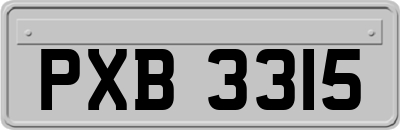 PXB 3315